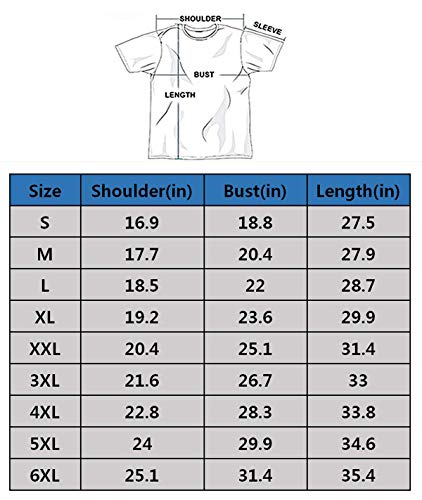 SHOULDER
SLEEVE
BUST
LENGTH

| Size | Shoulder(in) | Bust(in) | Length(in) |
|---|---|---|---|
| S | 16.9 | 18.8 | 27.5 |
| M | 17.7 | 20.4 | 27.9 |
| L | 18.5 | 22 | 28.7 |
| XL | 19.2 | 23.6 | 29.9 |
| XXL | 20.4 | 25.1 | 31.4 |
| 3XL | 21.6 | 26.7 | 33 |
| 4XL | 22.8 | 28.3 | 33.8 |
| 5XL | 24 | 29.9 | 34.6 |
| 6XL | 25.1 | 31.4 | 35.4 |